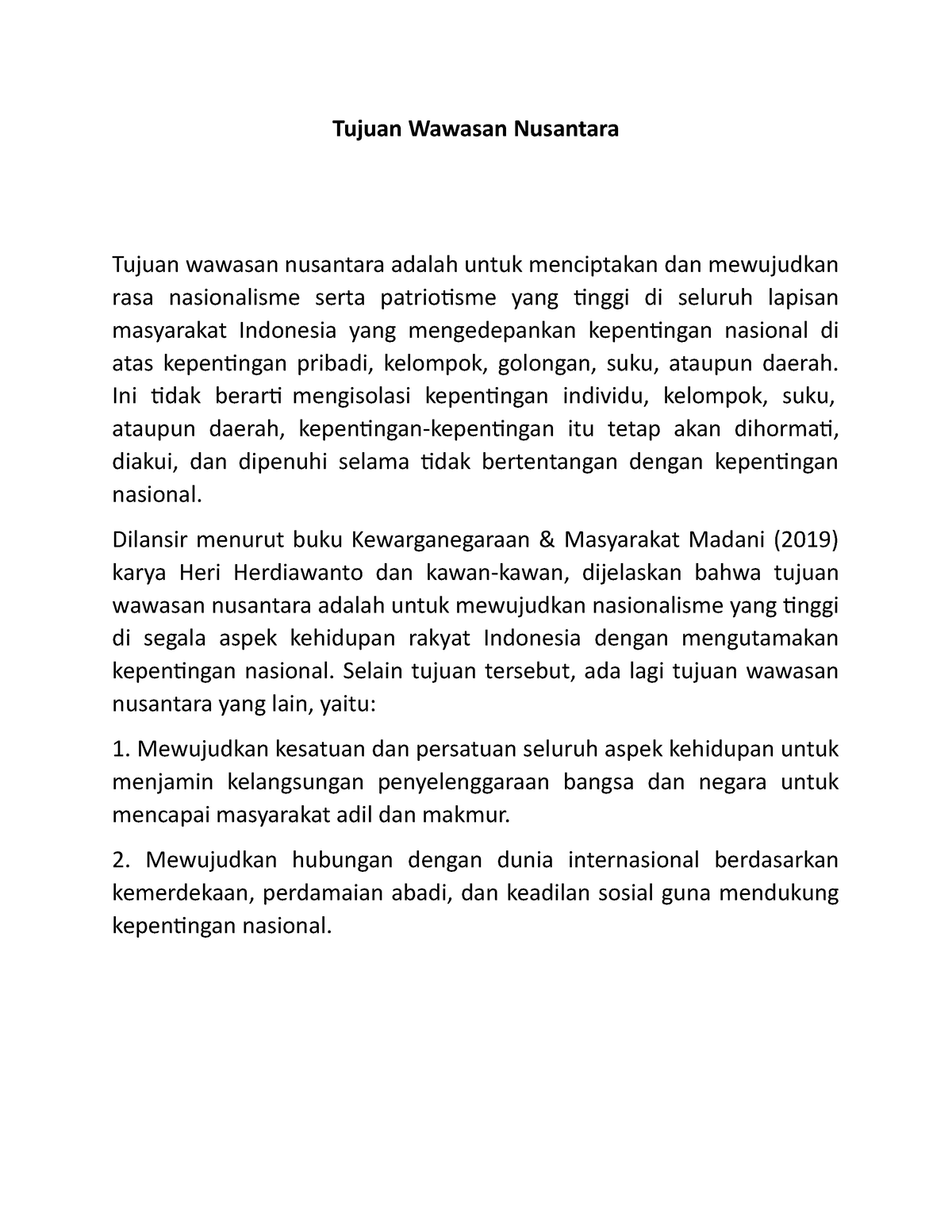 Tujuan Wawasan Nusantara

Tujuan wawasan nusantara adalah untuk menciptakan dan mewujudkan rasa nasionalisme serta patriotisme yang tinggi di seluruh lapisan masyarakat Indonesia yang mengedepankan kepentingan nasional di atas kepentingan pribadi, kelompok, golongan, suku, ataupun daerah. Ini tidak berarti mengisolasi kepentingan individu, kelompok, suku, ataupun daerah, kepentingan-kepentingan itu tetap akan dihormati, diakui, dan dipenuhi selama tidak bertentangan dengan kepentingan nasional.

Dilansir menurut buku Kewarganegaraan & Masyarakat Madani (2019) karya Heri Herdiawanto dan kawan-kawan, dijelaskan bahwa tujuan wawasan nusantara adalah untuk mewujudkan nasionalisme yang tinggi di segala aspek kehidupan rakyat Indonesia dengan mengutamakan kepentingan nasional. Selain tujuan tersebut, ada lagi tujuan wawasan nusantara yang lain, yaitu:

1. Mewujudkan kesatuan dan persatuan seluruh aspek kehidupan untuk menjamin kelangsungan penyelenggaraan bangsa dan negara untuk mencapai masyarakat adil dan makmur.

2. Mewujudkan hubungan dengan dunia internasional berdasarkan kemerdekaan, perdamaian abadi, dan keadilan sosial guna mendukung kepentingan nasional.